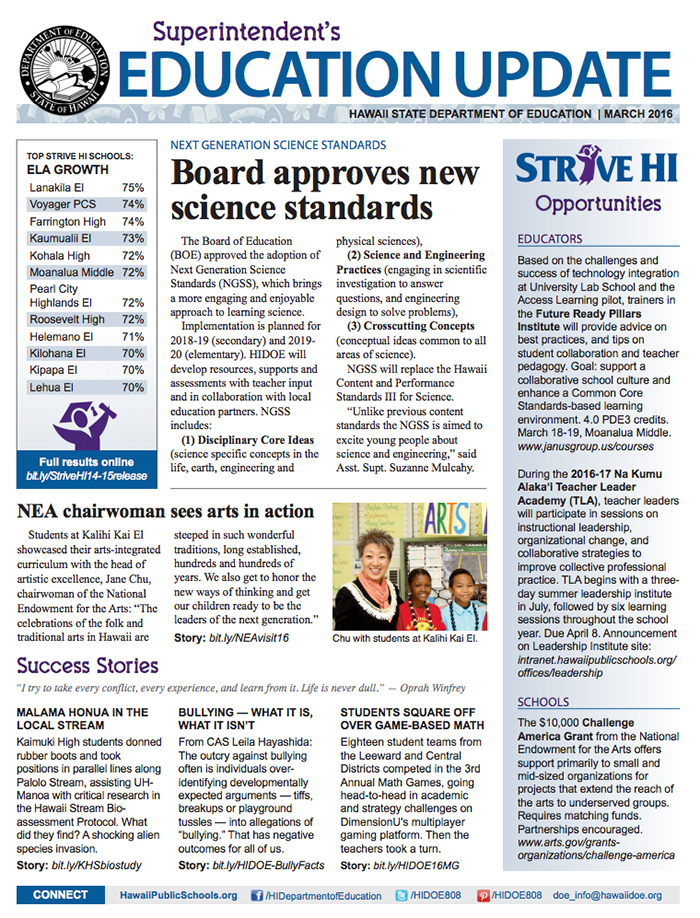 DEPARTMENT OF EDUCATION STATE OF HAWAII

Superintendent's
EDUCATION UPDATE

HAWAII STATE DEPARTMENT OF EDUCATION | MARCH 2016

TOP STRIVE HI SCHOOLS:
ELA GROWTH

| | |
|---|---|
| Lanakila El | 75% |
| Voyager PCS | 74% |
| Farrington High | 74% |
| Kaumualii El | 73% |
| Kohala High | 72% |
| Moanalua Middle | 72% |
| Pearl City Highlands El | 72% |
| Roosevelt High | 72% |
| Helemano El | 71% |
| Kilohana El | 70% |
| Kipapa El | 70% |
| Lehua El | 70% |

Full results online
bit.ly/StriveHI14-15release

NEXT GENERATION SCIENCE STANDARDS

Board approves new science standards

The Board of Education (BOE) approved the adoption of Next Generation Science Standards (NGSS), which brings a more engaging and enjoyable approach to learning science.

Implementation is planned for 2018-19 (secondary) and 2019-20 (elementary). HIDOE will develop resources, supports and assessments with teacher input and in collaboration with local education partners. NGSS includes:

(1) Disciplinary Core Ideas (science specific concepts in the life, earth, engineering and physical sciences),

(2) Science and Engineering Practices (engaging in scientific investigation to answer questions, and engineering design to solve problems),

(3) Crosscutting Concepts (conceptual ideas common to all areas of science).

NGSS will replace the Hawaii Content and Performance Standards III for Science.

"Unlike previous content standards the NGSS is aimed to excite young people about science and engineering," said Asst. Supt. Suzanne Mulcahy.

NEA chairwoman sees arts in action

Students at Kalihi Kai El showcased their arts-integrated curriculum with the head of artistic excellence, Jane Chu, chairwoman of the National Endowment for the Arts: "The celebrations of the folk and traditional arts in Hawaii are steeped in such wonderful traditions, long established, hundreds and hundreds of years. We also get to honor the new ways of thinking and get our children ready to be the leaders of the next generation."

Story: bit.ly/NEAvisit16

ARTS

Chu with students at Kalihi Kai El.

Success Stories

"I try to take every conflict, every experience, and learn from it. Life is never dull." — Oprah Winfrey

MALAMA HONUA IN THE LOCAL STREAM

Kaimuki High students donned rubber boots and took positions in parallel lines along Palolo Stream, assisting UH-Manoa with critical research in the Hawaii Stream Bio-assessment Protocol. What did they find? A shocking alien species invasion.

Story: bit.ly/KHSbiostudy

BULLYING — WHAT IT IS, WHAT IT ISN'T

From CAS Leila Hayashida: The outcry against bullying often is individuals over-identifying developmentally expected arguments — tiffs, breakups or playground tussles — into allegations of "bullying." That has negative outcomes for all of us.

Story: bit.ly/HIDOE-BullyFacts

STUDENTS SQUARE OFF OVER GAME-BASED MATH

Eighteen student teams from the Leeward and Central Districts competed in the 3rd Annual Math Games, going head-to-head in academic and strategy challenges on DimensionU's multiplayer gaming platform. Then the teachers took a turn.

Story: bit.ly/HIDOE16MG

STRIVE HI
Opportunities

EDUCATORS

Based on the challenges and success of technology integration at University Lab School and the Access Learning pilot, trainers in the Future Ready Pillars Institute will provide advice on best practices, and tips on student collaboration and teacher pedagogy. Goal: support a collaborative school culture and enhance a Common Core Standards-based learning environment. 4.0 PDE3 credits. March 18-19, Moanalua Middle.
www.janusgroup.us/courses

During the 2016-17 Na Kumu Alaka'i Teacher Leader Academy (TLA), teacher leaders will participate in sessions on instructional leadership, organizational change, and collaborative strategies to improve collective professional practice. TLA begins with a three-day summer leadership institute in July, followed by six learning sessions throughout the school year. Due April 8. Announcement on Leadership Institute site:
intranet.hawaiipublicschools.org/offices/leadership

SCHOOLS

The $10,000 Challenge America Grant from the National Endowment for the Arts offers support primarily to small and mid-sized organizations for projects that extend the reach of the arts to underserved groups. Requires matching funds. Partnerships encouraged.
www.arts.gov/grants-organizations/challenge-america

CONNECT   HawaiiPublicSchools.org   /HIDepartmentofEducation   /HIDOE808   /HIDOE808   doe_info@hawaiidoe.org